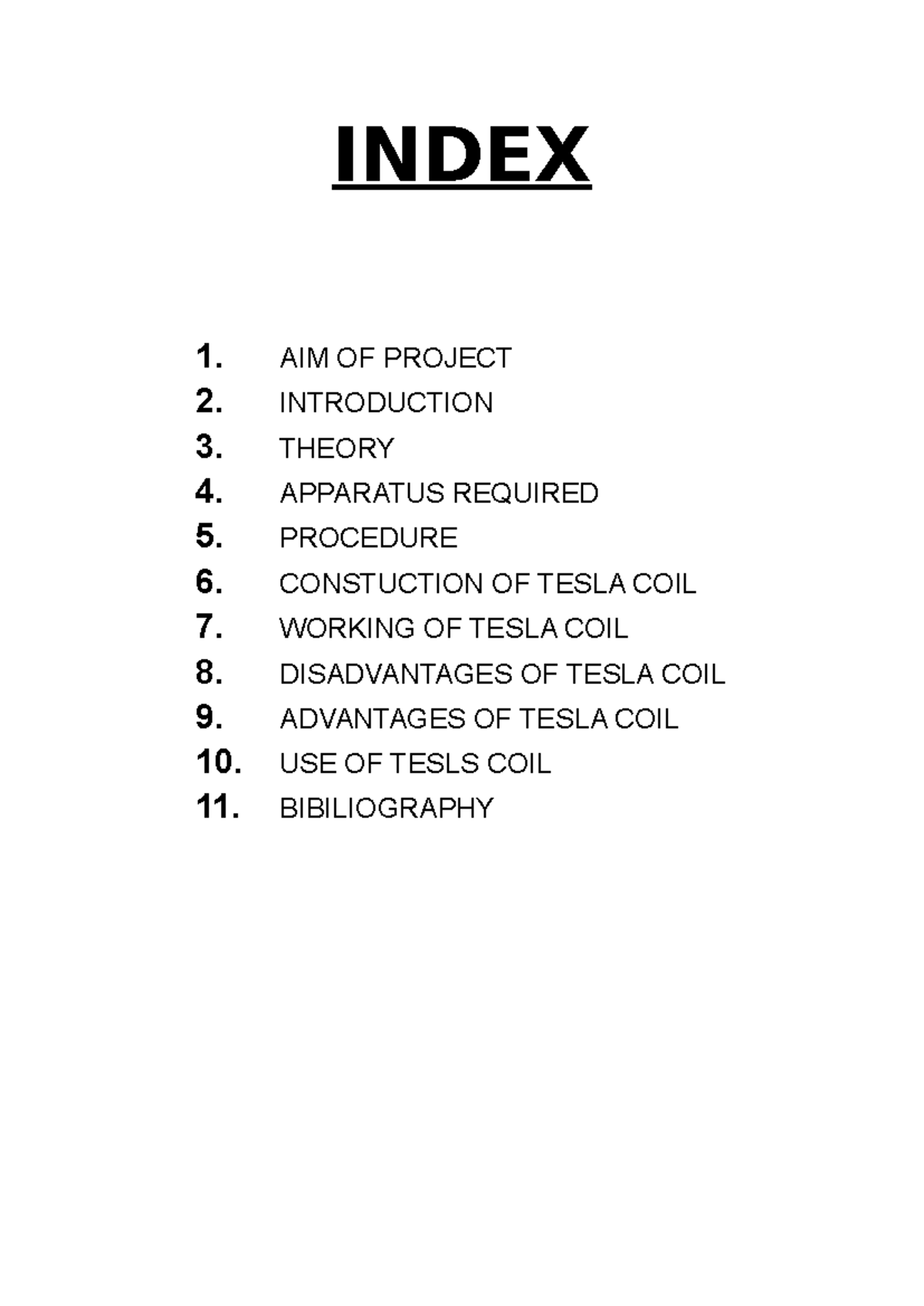 INDEX

1. AIM OF PROJECT
2. INTRODUCTION
3. THEORY
4. APPARATUS REQUIRED
5. PROCEDURE
6. CONSTUCTION OF TESLA COIL
7. WORKING OF TESLA COIL
8. DISADVANTAGES OF TESLA COIL
9. ADVANTAGES OF TESLA COIL
10. USE OF TESLS COIL
11. BIBILIOGRAPHY